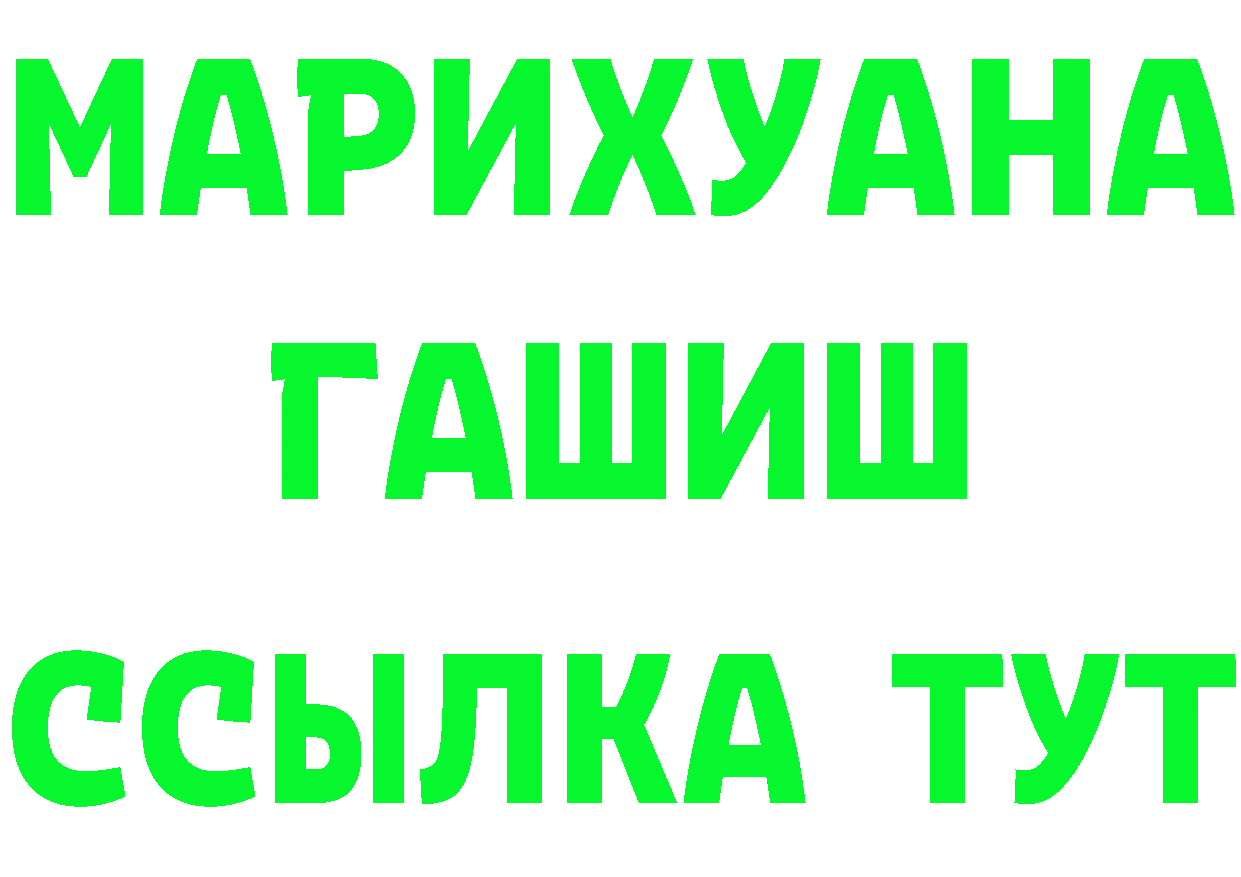 МАРИХУАНА
ГАШИШ
ССЫЛКА ТУТ